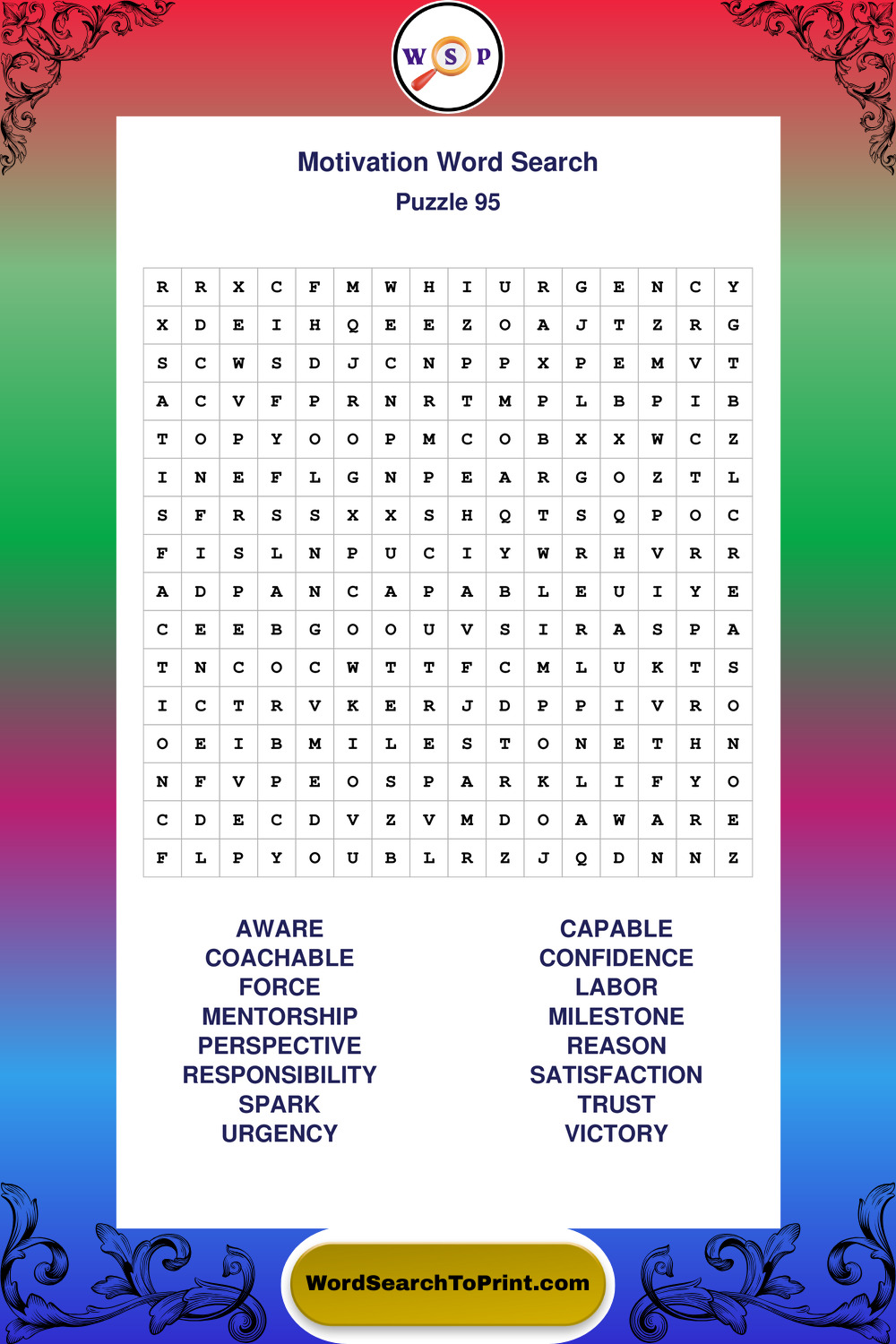 W S P

Motivation Word Search
Puzzle 95

| R | R | X | C | F | M | W | H | I | U | R | G | E | N | C | Y |
|---|---|---|---|---|---|---|---|---|---|---|---|---|---|---|---|
| X | D | E | I | H | Q | E | E | Z | O | A | J | T | Z | R | G |
| S | C | W | S | D | J | C | N | P | P | X | P | E | M | V | T |
| A | C | V | F | P | R | N | R | T | M | P | L | B | P | I | B |
| T | O | P | Y | O | O | P | M | C | O | B | X | X | W | C | Z |
| I | N | E | F | L | G | N | P | E | A | R | G | O | Z | T | L |
| S | F | R | S | S | X | X | S | H | Q | T | S | Q | P | O | C |
| F | I | S | L | N | P | U | C | I | Y | W | R | H | V | R | R |
| A | D | P | A | N | C | A | P | A | B | L | E | U | I | Y | E |
| C | E | E | B | G | O | O | U | V | S | I | R | A | S | P | A |
| T | N | C | O | C | W | T | T | F | C | M | L | U | K | T | S |
| I | C | T | R | V | K | E | R | J | D | P | P | I | V | R | O |
| O | E | I | B | M | I | L | E | S | T | O | N | E | T | H | N |
| N | F | V | P | E | O | S | P | A | R | K | L | I | F | Y | O |
| C | D | E | C | D | V | Z | V | M | D | O | A | W | A | R | E |
| F | L | P | Y | O | U | B | L | R | Z | J | Q | D | N | N | Z |

AWARE
COACHABLE
FORCE
MENTORSHIP
PERSPECTIVE
RESPONSIBILITY
SPARK
URGENCY

CAPABLE
CONFIDENCE
LABOR
MILESTONE
REASON
SATISFACTION
TRUST
VICTORY

WordSearchToPrint.com